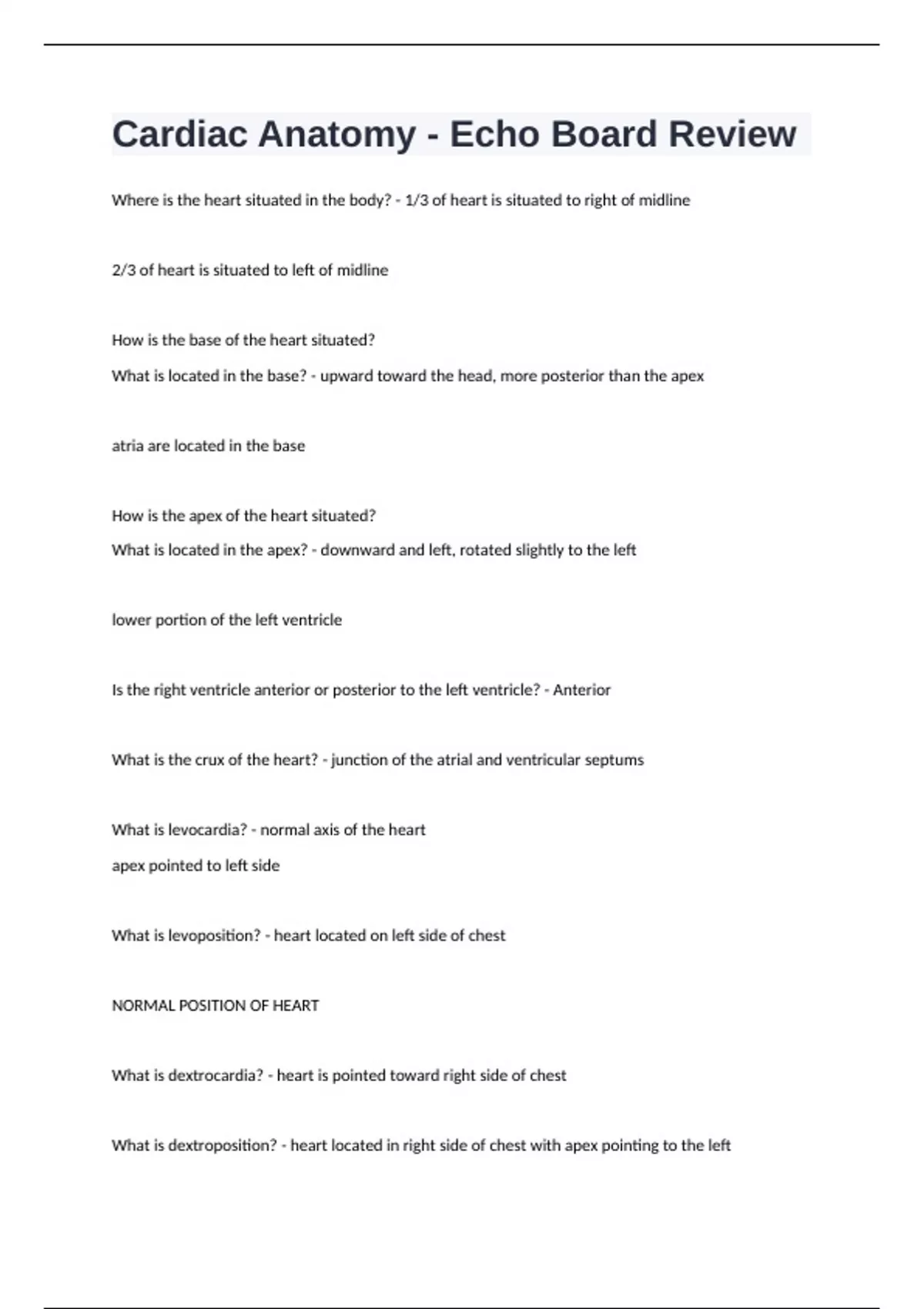 Cardiac Anatomy - Echo Board Review

Where is the heart situated in the body? - 1/3 of heart is situated to right of midline

2/3 of heart is situated to left of midline

How is the base of the heart situated?
What is located in the base? - upward toward the head, more posterior than the apex

atria are located in the base

How is the apex of the heart situated?
What is located in the apex? - downward and left, rotated slightly to the left

lower portion of the left ventricle

Is the right ventricle anterior or posterior to the left ventricle? - Anterior

What is the crux of the heart? - junction of the atrial and ventricular septums

What is levocardia? - normal axis of the heart
apex pointed to left side

What is levoposition? - heart located on left side of chest

NORMAL POSITION OF HEART

What is dextrocardia? - heart is pointed toward right side of chest

What is dextroposition? - heart located in right side of chest with apex pointing to the left